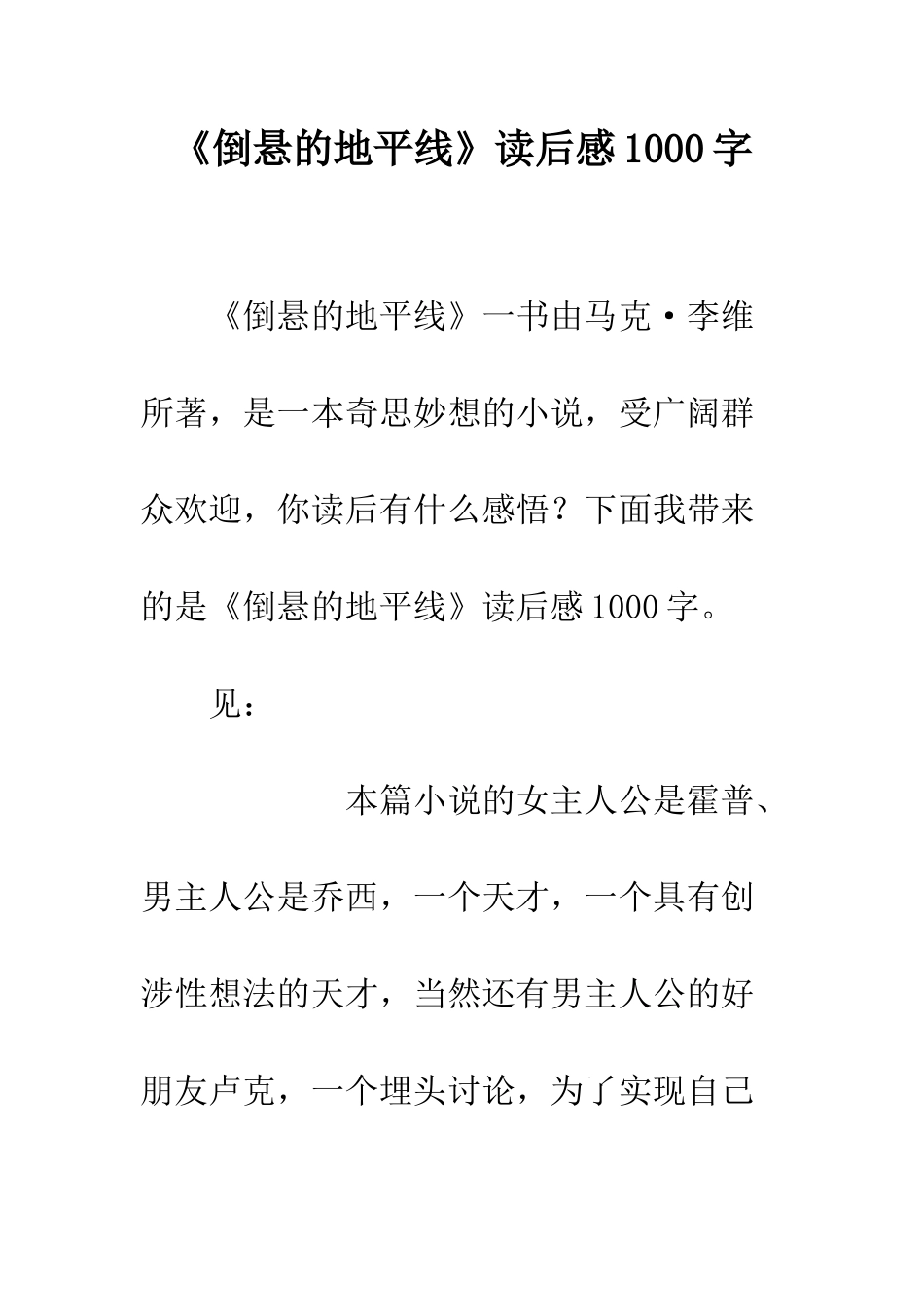 《倒悬的地平线》读后感1000字

《倒悬的地平线》一书由马克·李维所著，是一本奇思妙想的小说，受广阔群众欢迎，你读后有什么感悟？下面我带来的是《倒悬的地平线》读后感1000字。

见：

本篇小说的女主人公是霍普、男主人公是乔西，一个天才，一个具有创涉性想法的天才，当然还有男主人公的好朋友卢克，一个埋头讨论，为了实现自己